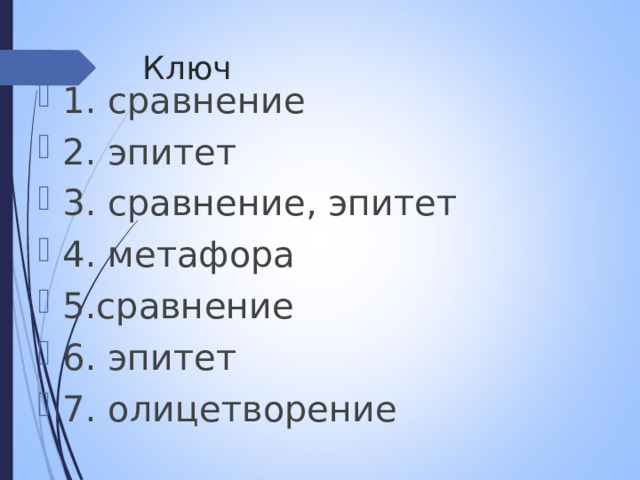 Ключ

1. сравнение
2. эпитет
3. сравнение, эпитет
4. метафора
5.сравнение
6. эпитет
7. олицетворение